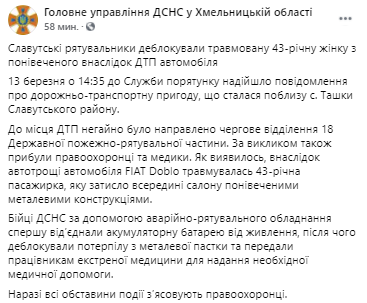 Головне управління ДСНС у Хмельницькій області
58 мин. ·

Славутські рятувальники деблокували травмовану 43-річну жінку з понівеченого внаслідок ДТП автомобіля

13 березня о 14:35 до Служби порятунку надійшло повідомлення про дорожньо-транспортну пригоду, що сталася поблизу с. Ташки Славутського району.

До місця ДТП негайно було направлено чергове відділення 18 Державної пожежно-рятувальної частини. За викликом також прибули правоохоронці та медики. Як виявилось, внаслідок автотрощі автомобіля FIAT Doblo травмувалась 43-річна пасажирка, яку затисло всередині салону понівеченими металевими конструкціями.

Бійці ДСНС за допомогою аварійно-рятувального обладнання спершу від'єднали акумуляторну батарею від живлення, після чого деблокували потерпілу з металевої пастки та передали працівникам екстреної медицини для надання необхідної медичної допомоги.

Наразі всі обставини події з'ясовують правоохоронці.